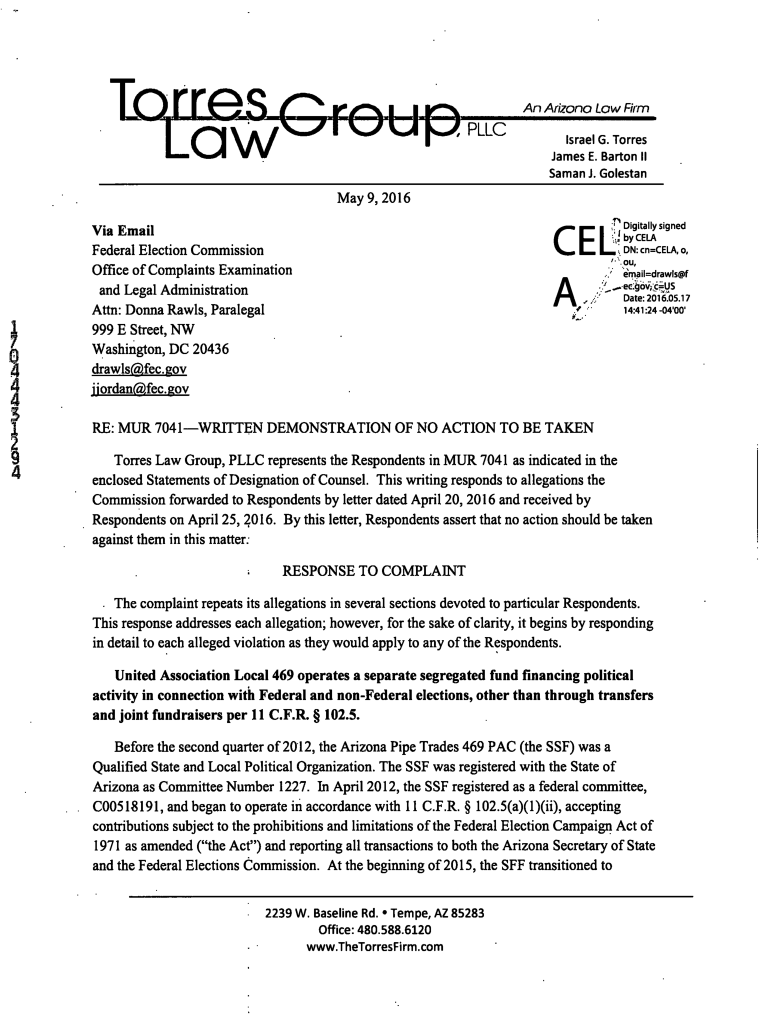 Torres Law Group, PLLC

An Arizona Law Firm

Israel G. Torres
James E. Barton II
Saman J. Golestan

May 9, 2016

Via Email
Federal Election Commission
Office of Complaints Examination
and Legal Administration
Attn: Donna Rawls, Paralegal
999 E Street, NW
Washington, DC 20436
drawls@fec.gov
jjordan@fec.gov

CELA

Digitally signed by CELA
DN: cn=CELA, o, ou, email=drawls@fec.gov, c=US
Date: 2016.05.17 14:41:24 -04'00'

17044431694

RE: MUR 7041—WRITTEN DEMONSTRATION OF NO ACTION TO BE TAKEN

Torres Law Group, PLLC represents the Respondents in MUR 7041 as indicated in the enclosed Statements of Designation of Counsel. This writing responds to allegations the Commission forwarded to Respondents by letter dated April 20, 2016 and received by Respondents on April 25, 2016. By this letter, Respondents assert that no action should be taken against them in this matter.

RESPONSE TO COMPLAINT

The complaint repeats its allegations in several sections devoted to particular Respondents. This response addresses each allegation; however, for the sake of clarity, it begins by responding in detail to each alleged violation as they would apply to any of the Respondents.

United Association Local 469 operates a separate segregated fund financing political activity in connection with Federal and non-Federal elections, other than through transfers and joint fundraisers per 11 C.F.R. § 102.5.

Before the second quarter of 2012, the Arizona Pipe Trades 469 PAC (the SSF) was a Qualified State and Local Political Organization. The SSF was registered with the State of Arizona as Committee Number 1227. In April 2012, the SSF registered as a federal committee, C00518191, and began to operate in accordance with 11 C.F.R. § 102.5(a)(1)(ii), accepting contributions subject to the prohibitions and limitations of the Federal Election Campaign Act of 1971 as amended ("the Act") and reporting all transactions to both the Arizona Secretary of State and the Federal Elections Commission. At the beginning of 2015, the SFF transitioned to

2239 W. Baseline Rd. • Tempe, AZ 85283
Office: 480.588.6120
www.TheTorresFirm.com